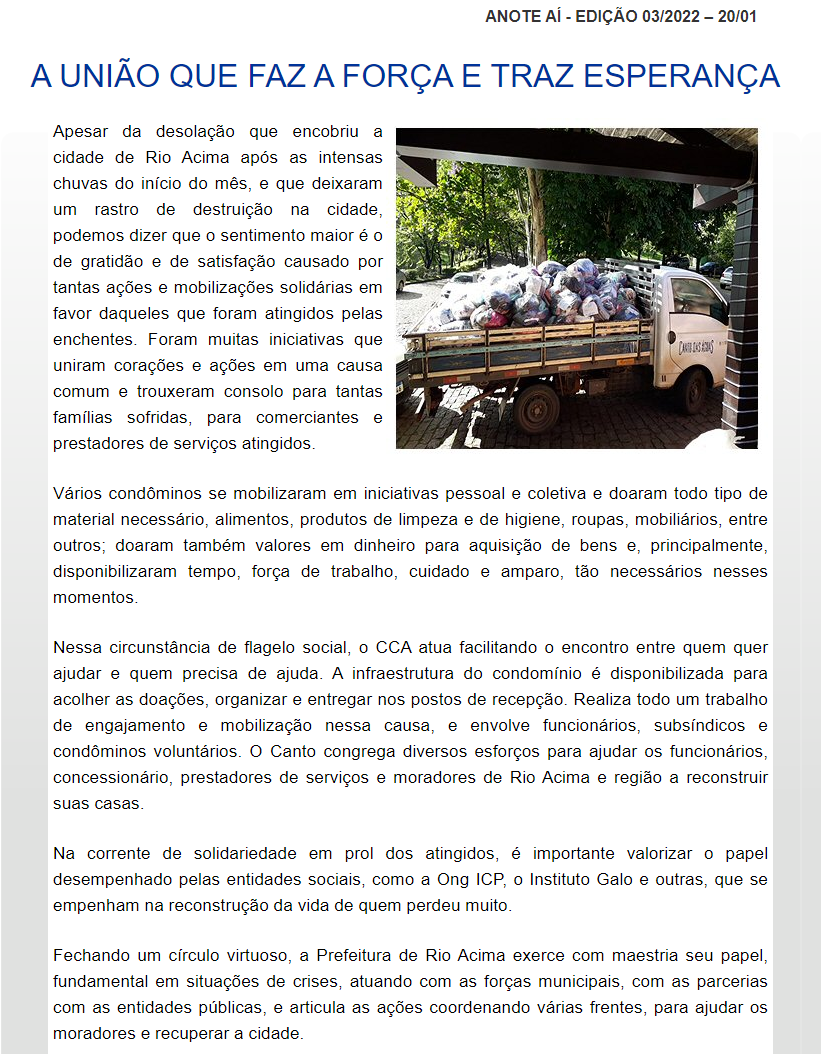 ANOTE AÍ - EDIÇÃO 03/2022 – 20/01

A UNIÃO QUE FAZ A FORÇA E TRAZ ESPERANÇA

Apesar da desolação que encobriu a cidade de Rio Acima após as intensas chuvas do início do mês, e que deixaram um rastro de destruição na cidade, podemos dizer que o sentimento maior é o de gratidão e de satisfação causado por tantas ações e mobilizações solidárias em favor daqueles que foram atingidos pelas enchentes. Foram muitas iniciativas que uniram corações e ações em uma causa comum e trouxeram consolo para tantas famílias sofridas, para comerciantes e prestadores de serviços atingidos.

CANTO DAS ÁGUAS

Vários condôminos se mobilizaram em iniciativas pessoal e coletiva e doaram todo tipo de material necessário, alimentos, produtos de limpeza e de higiene, roupas, mobiliários, entre outros; doaram também valores em dinheiro para aquisição de bens e, principalmente, disponibilizaram tempo, força de trabalho, cuidado e amparo, tão necessários nesses momentos.

Nessa circunstância de flagelo social, o CCA atua facilitando o encontro entre quem quer ajudar e quem precisa de ajuda. A infraestrutura do condomínio é disponibilizada para acolher as doações, organizar e entregar nos postos de recepção. Realiza todo um trabalho de engajamento e mobilização nessa causa, e envolve funcionários, subsíndicos e condôminos voluntários. O Canto congrega diversos esforços para ajudar os funcionários, concessionário, prestadores de serviços e moradores de Rio Acima e região a reconstruir suas casas.

Na corrente de solidariedade em prol dos atingidos, é importante valorizar o papel desempenhado pelas entidades sociais, como a Ong ICP, o Instituto Galo e outras, que se empenham na reconstrução da vida de quem perdeu muito.

Fechando um círculo virtuoso, a Prefeitura de Rio Acima exerce com maestria seu papel, fundamental em situações de crises, atuando com as forças municipais, com as parcerias com as entidades públicas, e articula as ações coordenando várias frentes, para ajudar os moradores e recuperar a cidade.